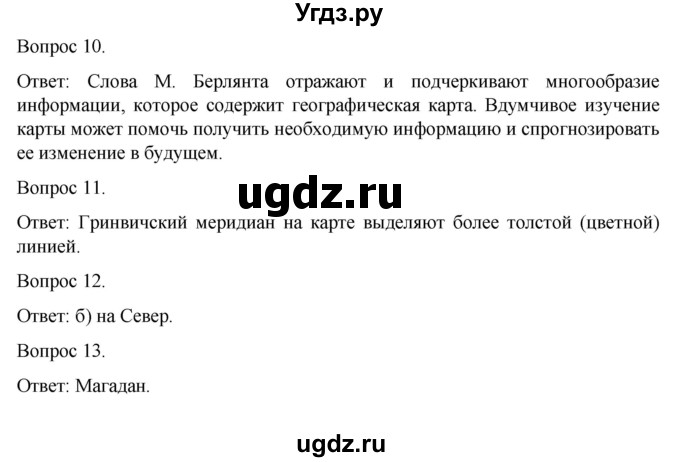 Угдз.ру

Вопрос 10.

Ответ: Слова М. Берлянта отражают и подчеркивают многообразие информации, которое содержит географическая карта. Вдумчивое изучение карты может помочь получить необходимую информацию и спрогнозировать ее изменение в будущем.

Вопрос 11.

ugdz.ru

Ответ: Гринвичский меридиан на карте выделяют более толстой (цветной) линией.

Вопрос 12.

Ответ: б) на Север.

Вопрос 13.

Ответ: Магадан.

ugdz.ru